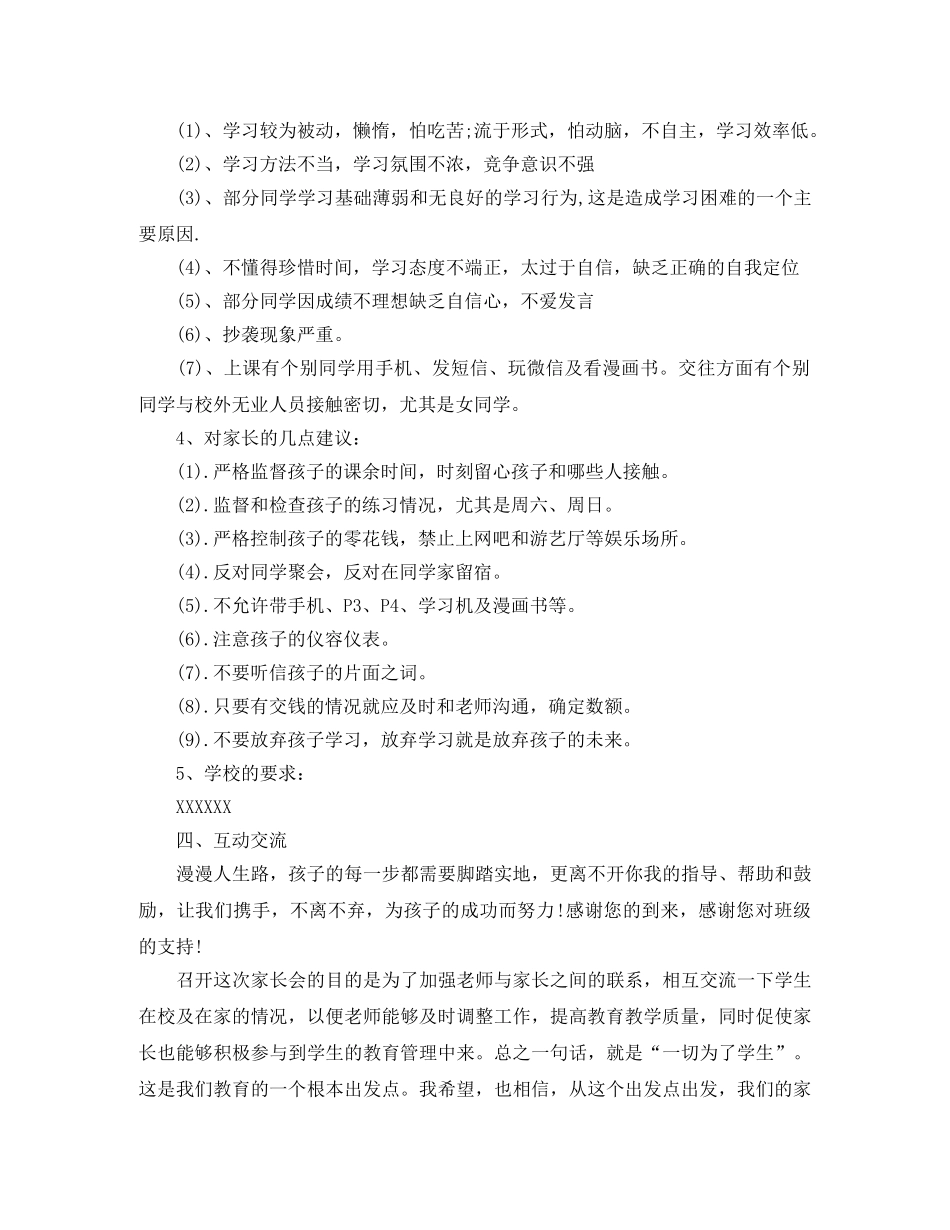 (1)、学习较为被动，懒惰，怕吃苦;流于形式，怕动脑，不自主，学习效率低。

(2)、学习方法不当，学习氛围不浓，竞争意识不强

(3)、部分同学学习基础薄弱和无良好的学习行为,这是造成学习困难的一个主要原因.

(4)、不懂得珍惜时间，学习态度不端正，太过于自信，缺乏正确的自我定位

(5)、部分同学因成绩不理想缺乏自信心，不爱发言

(6)、抄袭现象严重。

(7)、上课有个别同学用手机、发短信、玩微信及看漫画书。交往方面有个别同学与校外无业人员接触密切，尤其是女同学。

4、对家长的几点建议：

(1).严格监督孩子的课余时间，时刻留心孩子和哪些人接触。

(2).监督和检查孩子的练习情况，尤其是周六、周日。

(3).严格控制孩子的零花钱，禁止上网吧和游艺厅等娱乐场所。

(4).反对同学聚会，反对在同学家留宿。

(5).不允许带手机、P3、P4、学习机及漫画书等。

(6).注意孩子的仪容仪表。

(7).不要听信孩子的片面之词。

(8).只要有交钱的情况就应及时和老师沟通，确定数额。

(9).不要放弃孩子学习，放弃学习就是放弃孩子的未来。

5、学校的要求：

XXXXXX

四、互动交流

漫漫人生路，孩子的每一步都需要脚踏实地，更离不开你我的指导、帮助和鼓励，让我们携手，不离不弃，为孩子的成功而努力!感谢您的到来，感谢您对班级的支持!

召开这次家长会的目的是为了加强老师与家长之间的联系，相互交流一下学生在校及在家的情况，以便老师能够及时调整工作，提高教育教学质量，同时促使家长也能够积极参与到学生的教育管理中来。总之一句话，就是“一切为了学生”。这是我们教育的一个根本出发点。我希望，也相信，从这个出发点出发，我们的家